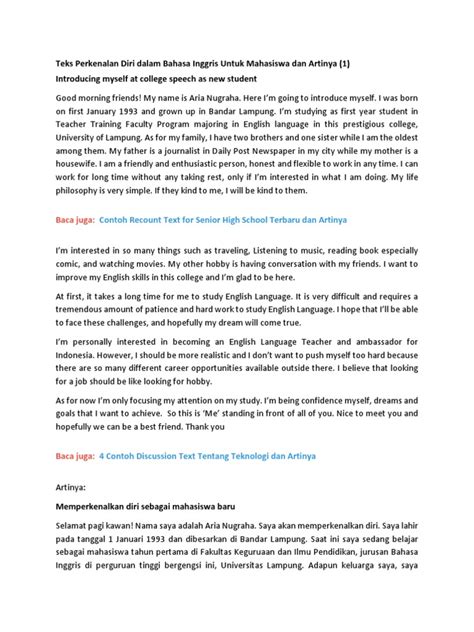 Teks Perkenalan Diri dalam Bahasa Inggris Untuk Mahasiswa dan Artinya (1)
Introducing myself at college speech as new student

Good morning friends! My name is Aria Nugraha. Here I'm going to introduce myself. I was born on first January 1993 and grown up in Bandar Lampung. I'm studying as first year student in Teacher Training Faculty Program majoring in English language in this prestigious college, University of Lampung. As for my family, I have two brothers and one sister while I am the oldest among them. My father is a journalist in Daily Post Newspaper in my city while my mother is a housewife. I am a friendly and enthusiastic person, honest and flexible to work in any time. I can work for long time without any taking rest, only if I'm interested in what I am doing. My life philosophy is very simple. If they kind to me, I will be kind to them.

Baca juga: Contoh Recount Text for Senior High School Terbaru dan Artinya

I'm interested in so many things such as traveling, Listening to music, reading book especially comic, and watching movies. My other hobby is having conversation with my friends. I want to improve my English skills in this college and I'm glad to be here.

At first, it takes a long time for me to study English Language. It is very difficult and requires a tremendous amount of patience and hard work to study English Language. I hope that I'll be able to face these challenges, and hopefully my dream will come true.

I'm personally interested in becoming an English Language Teacher and ambassador for Indonesia. However, I should be more realistic and I don't want to push myself too hard because there are so many different career opportunities available outside there. I believe that looking for a job should be like looking for hobby.

As for now I'm only focusing my attention on my study. I'm being confidence myself, dreams and goals that I want to achieve. So this is 'Me' standing in front of all of you. Nice to meet you and hopefully we can be a best friend. Thank you

Baca juga: 4 Contoh Discussion Text Tentang Teknologi dan Artinya

Artinya:

Memperkenalkan diri sebagai mahasiswa baru

Selamat pagi kawan! Nama saya adalah Aria Nugraha. Saya akan memperkenalkan diri. Saya lahir pada tanggal 1 Januari 1993 dan dibesarkan di Bandar Lampung. Saat ini saya sedang belajar sebagai mahasiswa tahun pertama di Fakultas Keguruaan dan Ilmu Pendidikan, jurusan Bahasa Inggris di perguruan tinggi bergengsi ini, Universitas Lampung. Adapun keluarga saya, saya